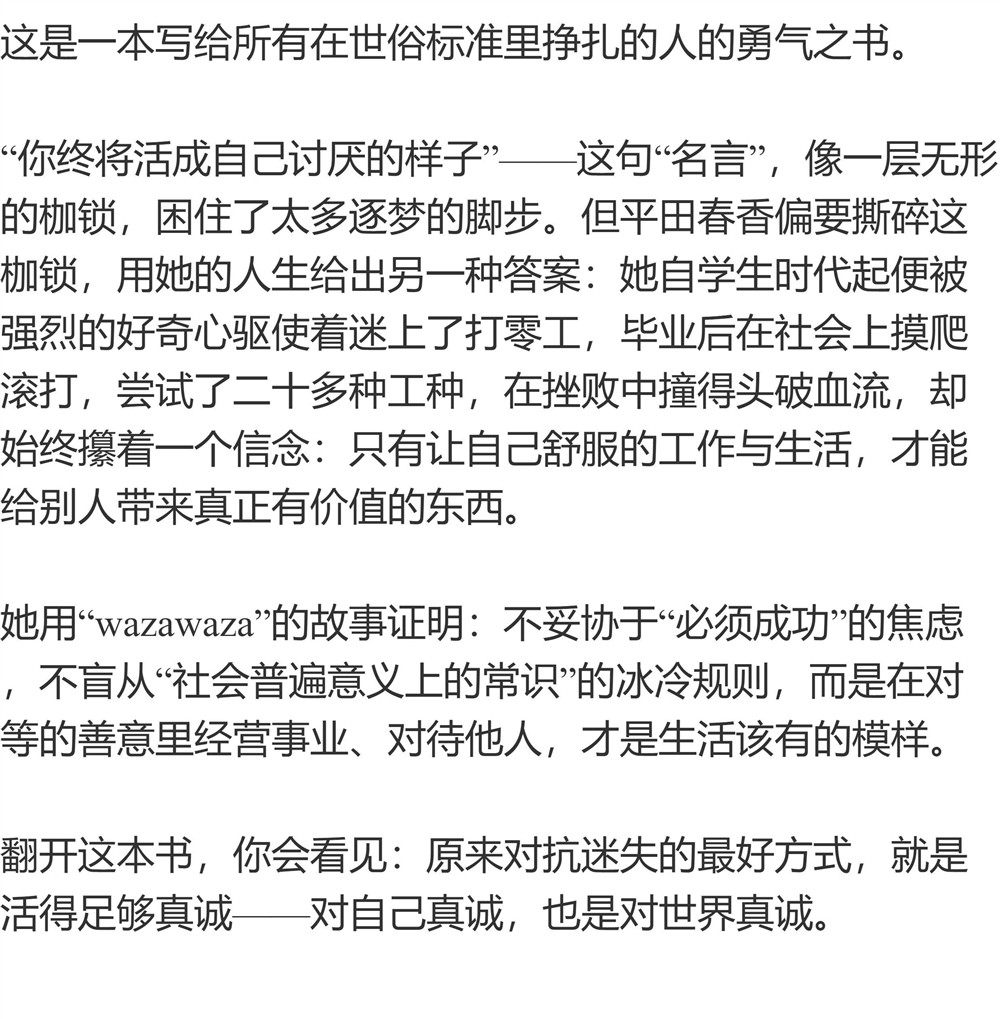 这是一本写给所有在世俗标准里挣扎的人的勇气之书。

“你终将活成自己讨厌的样子”——这句“名言”，像一层无形的枷锁，困住了太多逐梦的脚步。但平田春香偏要撕碎这枷锁，用她的人生给出另一种答案：她自学生时代起便被强烈的好奇心驱使着迷上了打零工，毕业后在社会上摸爬滚打，尝试了二十多种工种，在挫败中撞得头破血流，却始终攥着一个信念：只有让自己舒服的工作与生活，才能给别人带来真正有价值的东西。

她用“wazawaza”的故事证明：不妥协于“必须成功”的焦虑，不盲从“社会普遍意义上的常识”的冰冷规则，而是在对等的善意里经营事业、对待他人，才是生活该有的模样。

翻开这本书，你会看见：原来对抗迷失的最好方式，就是活得足够真诚——对自己真诚，也是对世界真诚。